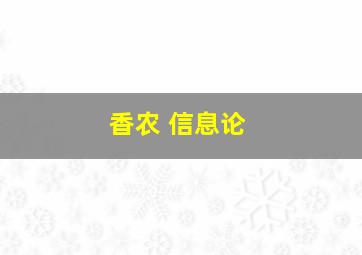 香农 信息论